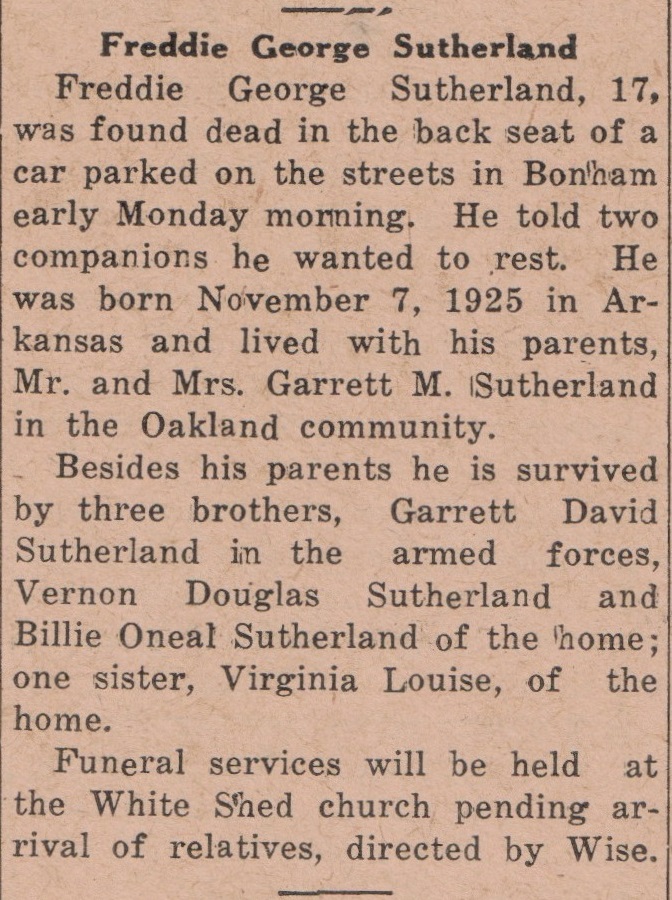 Freddie George Sutherland

Freddie George Sutherland, 17, was found dead in the back seat of a car parked on the streets in Bonham early Monday morning. He told two companions he wanted to rest. He was born November 7, 1925 in Arkansas and lived with his parents, Mr. and Mrs. Garrett M. Sutherland in the Oakland community.

Besides his parents he is survived by three brothers, Garrett David Sutherland in the armed forces, Vernon Douglas Sutherland and Billie Oneal Sutherland of the home; one sister, Virginia Louise, of the home.

Funeral services will be held at the White Shed church pending arrival of relatives, directed by Wise.